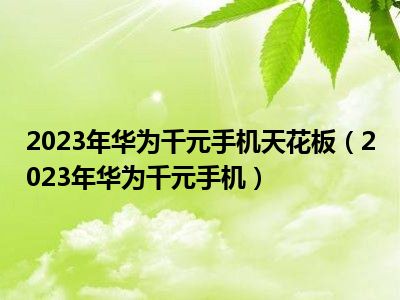 2023年华为千元手机天花板（2023年华为千元手机）